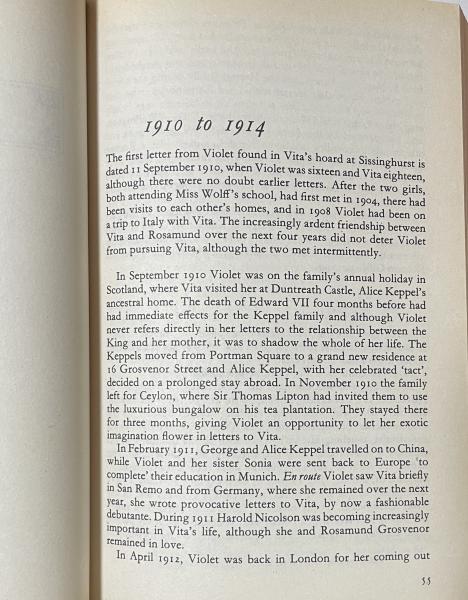 1910 to 1914

The first letter from Violet found in Vita's hoard at Sissinghurst is dated 11 September 1910, when Violet was sixteen and Vita eighteen, although there were no doubt earlier letters. After the two girls, both attending Miss Wolff's school, had first met in 1904, there had been visits to each other's homes, and in 1908 Violet had been on a trip to Italy with Vita. The increasingly ardent friendship between Vita and Rosamund over the next four years did not deter Violet from pursuing Vita, although the two met intermittently.

In September 1910 Violet was on the family's annual holiday in Scotland, where Vita visited her at Duntreath Castle, Alice Keppel's ancestral home. The death of Edward VII four months before had had immediate effects for the Keppel family and although Violet never refers directly in her letters to the relationship between the King and her mother, it was to shadow the whole of her life. The Keppels moved from Portman Square to a grand new residence at 16 Grosvenor Street and Alice Keppel, with her celebrated 'tact', decided on a prolonged stay abroad. In November 1910 the family left for Ceylon, where Sir Thomas Lipton had invited them to use the luxurious bungalow on his tea plantation. They stayed there for three months, giving Violet an opportunity to let her exotic imagination flower in letters to Vita.

In February 1911, George and Alice Keppel travelled on to China, while Violet and her sister Sonia were sent back to Europe 'to complete' their education in Munich. En route Violet saw Vita briefly in San Remo and from Germany, where she remained over the next year, she wrote provocative letters to Vita, by now a fashionable debutante. During 1911 Harold Nicolson was becoming increasingly important in Vita's life, although she and Rosamund Grosvenor remained in love.

In April 1912, Violet was back in London for her coming out

55